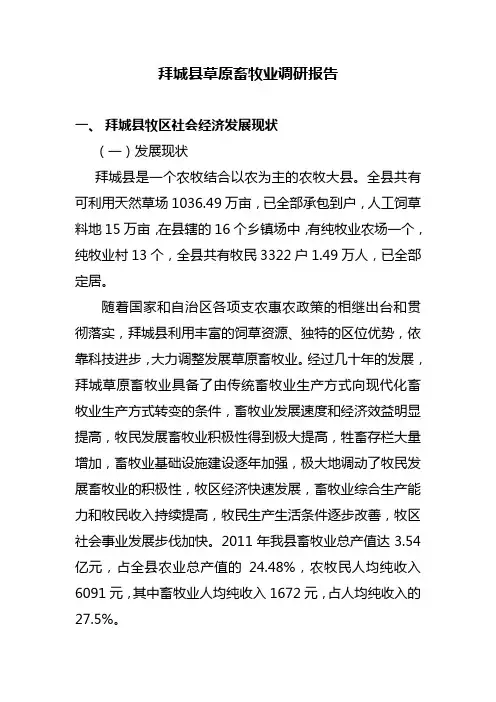 拜城县草原畜牧业调研报告

一、 拜城县牧区社会经济发展现状

（一）发展现状

拜城县是一个农牧结合以农为主的农牧大县。全县共有可利用天然草场 1036.49 万亩，已全部承包到户，人工饲草料地 15 万亩，在县辖的 16 个乡镇场中，有纯牧业农场一个，纯牧业村 13 个，全县共有牧民 3322 户 1.49 万人，已全部定居。

随着国家和自治区各项支农惠农政策的相继出台和贯彻落实，拜城县利用丰富的饲草资源、独特的区位优势，依靠科技进步，大力调整发展草原畜牧业。经过几十年的发展，拜城草原畜牧业具备了由传统畜牧业生产方式向现代化畜牧业生产方式转变的条件，畜牧业发展速度和经济效益明显提高，牧民发展畜牧业积极性得到极大提高，牲畜存栏大量增加，畜牧业基础设施建设逐年加强，极大地调动了牧民发展畜牧业的积极性，牧区经济快速发展，畜牧业综合生产能力和牧民收入持续提高，牧民生产生活条件逐步改善，牧区社会事业发展步伐加快。2011 年我县畜牧业总产值达 3.54 亿元，占全县农业总产值的 24.48%，农牧民人均纯收入 6091 元，其中畜牧业人均纯收入 1672 元，占人均纯收入的 27.5%。